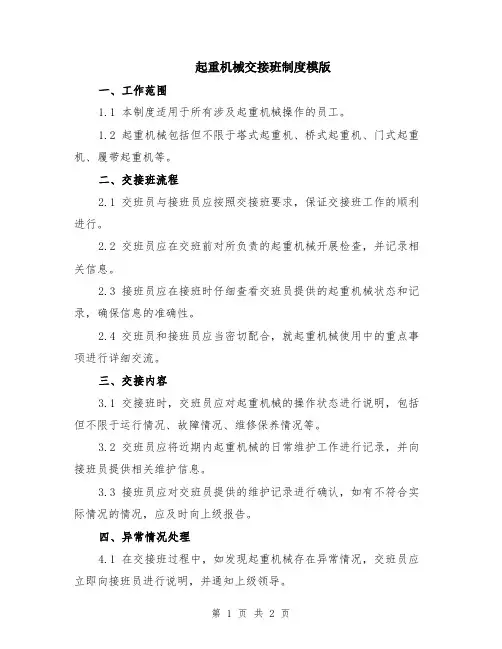 起重机械交接班制度模版

一、工作范围

1.1 本制度适用于所有涉及起重机械操作的员工。

1.2 起重机械包括但不限于塔式起重机、桥式起重机、门式起重机、履带起重机等。

二、交接班流程

2.1 交班员与接班员应按照交接班要求，保证交接班工作的顺利进行。

2.2 交班员应在交班前对所负责的起重机械开展检查，并记录相关信息。

2.3 接班员应在接班时仔细查看交班员提供的起重机械状态和记录，确保信息的准确性。

2.4 交班员和接班员应当密切配合，就起重机械使用中的重点事项进行详细交流。

三、交接内容

3.1 交接班时，交班员应对起重机械的操作状态进行说明，包括但不限于运行情况、故障情况、维修保养情况等。

3.2 交班员应将近期内起重机械的日常维护工作进行记录，并向接班员提供相关维护信息。

3.3 接班员应对交班员提供的维护记录进行确认，如有不符合实际情况的情况，应及时向上级报告。

四、异常情况处理

4.1 在交接班过程中，如发现起重机械存在异常情况，交班员应立即向接班员进行说明，并通知上级领导。

第 1 页 共 2 页